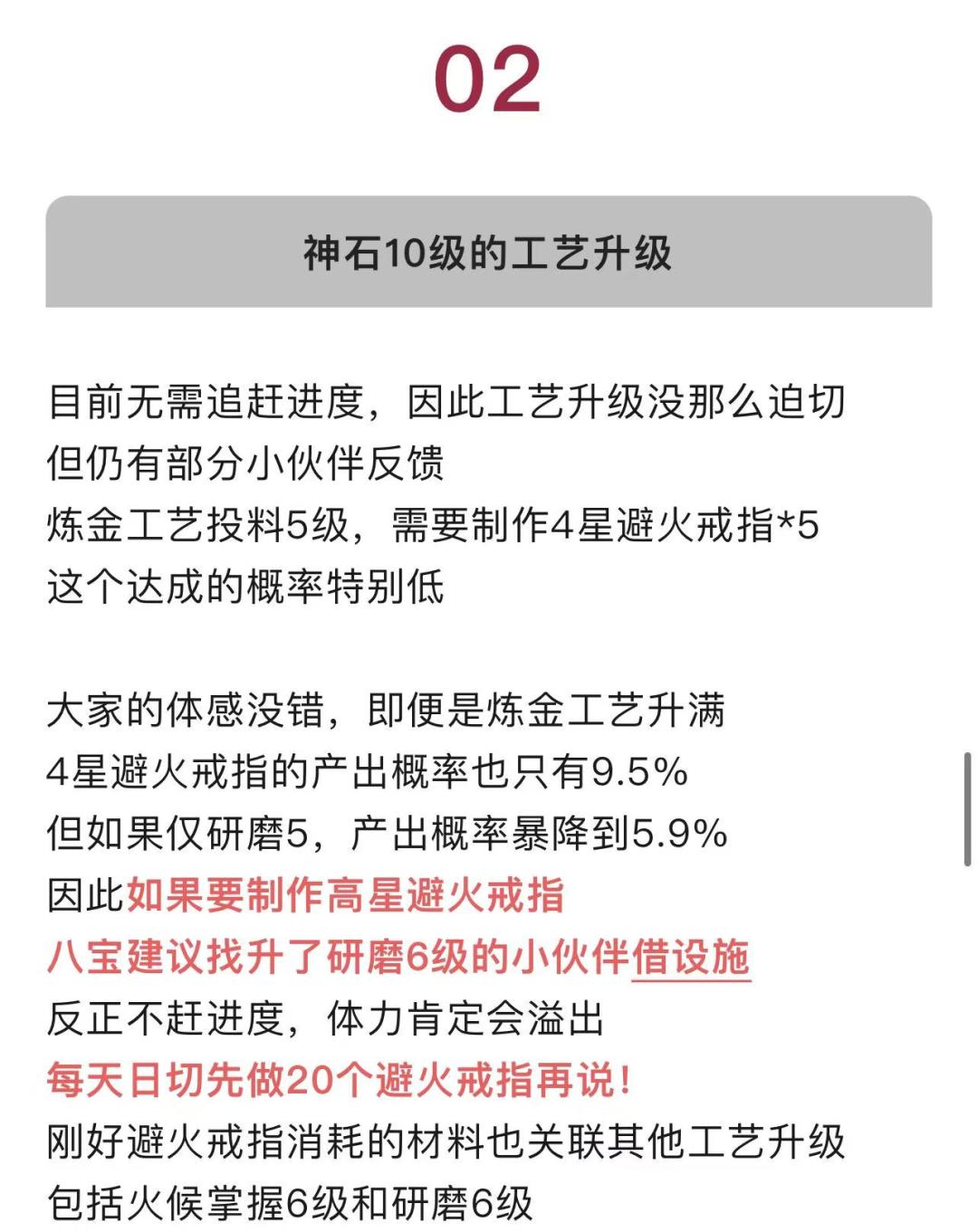 02

神石10级的工艺升级

目前无需追赶进度，因此工艺升级没那么迫切
但仍有部分小伙伴反馈
炼金工艺投料5级，需要制作4星避火戒指*5
这个达成的概率特别低

大家的体感没错，即便是炼金工艺升满
4星避火戒指的产出概率也只有9.5%
但如果仅研磨5，产出概率暴降到5.9%
因此如果要制作高星避火戒指
八宝建议找升了研磨6级的小伙伴借设施
反正不赶进度，体力肯定会溢出
每天日切先做20个避火戒指再说！
刚好避火戒指消耗的材料也关联其他工艺升级
包括火候掌握6级和研磨6级